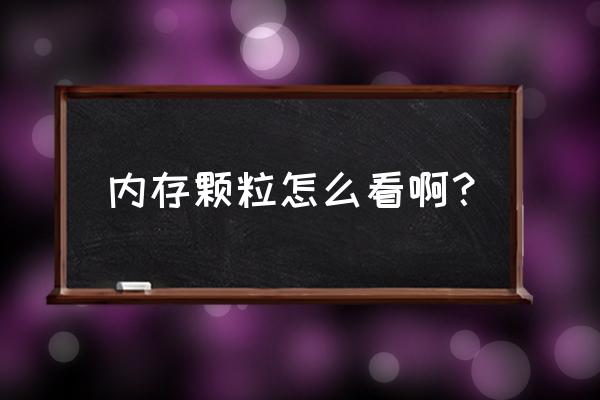 内存颗粒怎么看啊?